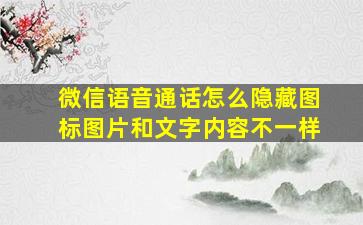 微信语音通话怎么隐藏图标图片和文字内容不一样